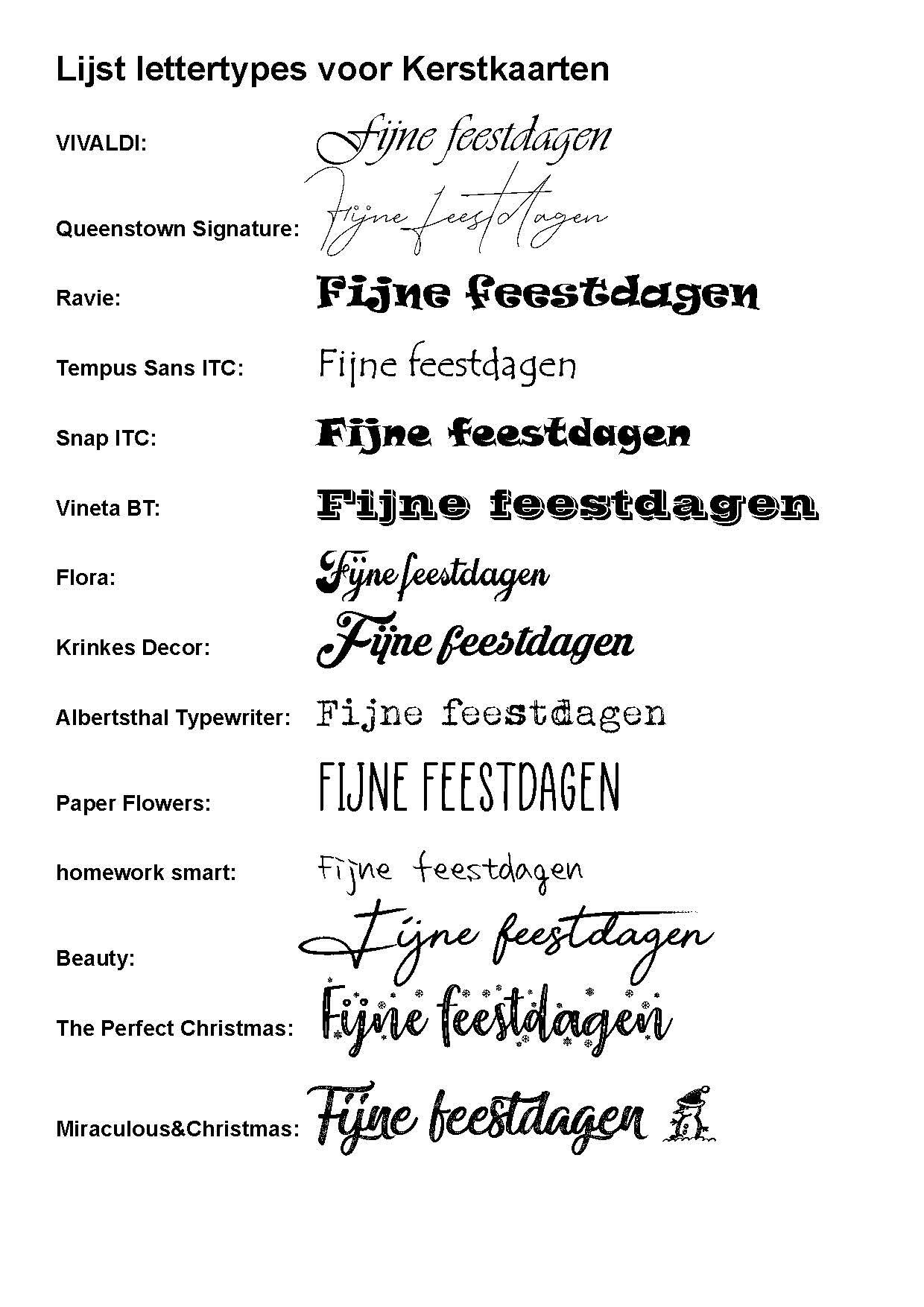 Lijst lettertypes voor Kerstkaarten

VIVALDI: Fijne feestdagen

Queenstown Signature: Fijne feestdagen

Ravie: Fijne feestdagen

Tempus Sans ITC: Fijne feestdagen

Snap ITC: Fijne feestdagen

Vineta BT: Fijne feestdagen

Flora: Fijne feestdagen

Krinkes Decor: Fijne feestdagen

Albertsthal Typewriter: Fijne feestdagen

Paper Flowers: FIJNE FEESTDAGEN

homework smart: Fijne feestdagen

Beauty: Fijne feestdagen

The Perfect Christmas: Fijne feestdagen

Miraculous&Christmas: Fijne feestdagen